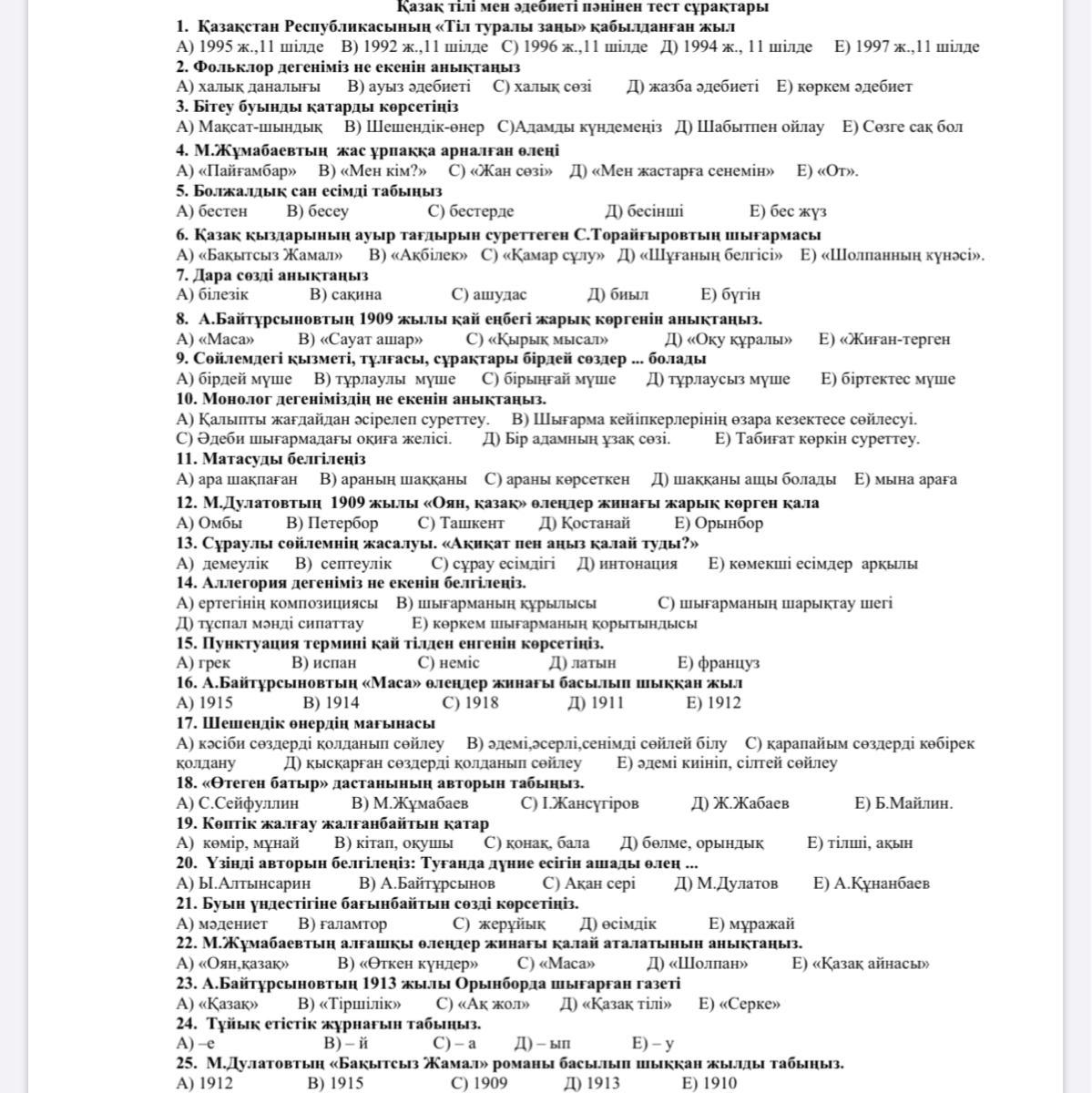 Қазақ тілі мен әдебиеті пәнінен тест сұрақтары
1. Қазақстан Республикасының «Тіл туралы заңы» қабылданған жыл
А) 1995 ж.,11 шілде В) 1992 ж.,11 шілде С) 1996 ж.,11 шілде Д) 1994 ж., 11 шілде Е) 1997 ж.,11 шілде
2. Фольклор дегеніміз не екенін анықтаңыз
А) халық даналығы В) ауыз әдебиеті С) халық сөзі Д) жазба әдебиеті Е) көркем әдебиет
3. Бітеу буынды қатарды көрсетіңіз
А) Мақсат-шындық В) Шешендік-өнер С)Адамды күндемеңіз Д) Шабытпен ойлау Е) Сөзге сақ бол
4. М.Жұмабаевтың жас ұрпаққа арналған өлеңі
А) «Пайғамбар» В) «Мен кім?» С) «Жан сөзі» Д) «Мен жастарға сенемін» Е) «От».
5. Болжалдық сан есімді табыңыз
А) бестен В) бесеу С) бестерде Д) бесінші Е) бес жүз
6. Қазақ қыздарының ауыр тағдырын суреттеген С.Торайғыровтың шығармасы
А) «Бақытсыз Жамал» В) «Ақбілек» С) «Қамар сұлу» Д) «Шұғаның белгісі» Е) «Шолпанның күнәсі».
7. Дара сөзді анықтаңыз
А) білезік В) сақина С) ашудас Д) биыл Е) бүгін
8. А.Байтұрсыновтың 1909 жылы қай еңбегі жарық көргенін анықтаңыз.
А) «Маса» В) «Сауат ашар» С) «Қырық мысал» Д) «Оқу құралы» Е) «Жиған-терген
9. Сөйлемдегі қызметі, тұлғасы, сұрақтары бірдей сөздер ... болады
А) бірдей мүше В) тұрлаулы мүше С) бірыңғай мүше Д) тұрлаусыз мүше Е) біртектес мүше
10. Монолог дегеніміздің не екенін анықтаңыз.
А) Қалыпты жағдайдан әсірелеп суреттеу. В) Шығарма кейіпкерлерінің өзара кезектесе сөйлесуі.
С) Әдеби шығармадағы оқиға желісі. Д) Бір адамның ұзақ сөзі. Е) Табиғат көркін суреттеу.
11. Матасуды белгілеңіз
А) ара шақпаған В) араның шаққаны С) араны көрсеткен Д) шаққаны ащы болады Е) мына араға
12. М.Дулатовтың 1909 жылы «Оян, қазақ» өлеңдер жинағы жарық көрген қала
А) Омбы В) Петербор С) Ташкент Д) Қостанай Е) Орынбор
13. Сұраулы сөйлемнің жасалуы. «Ақиқат пен аңыз қалай туды?»
А) демеулік В) септеулік С) сұрау есімдігі Д) интонация Е) көмекші есімдер арқылы
14. Аллегория дегеніміз не екенін белгілеңіз.
А) ертегінің композициясы В) шығарманың құрылысы С) шығарманың шарықтау шегі
Д) тұспал мәнді сипаттау Е) көркем шығарманың қорытындысы
15. Пунктуация термині қай тілден енгенін көрсетіңіз.
А) грек В) испан С) неміс Д) латын Е) француз
16. А.Байтұрсыновтың «Маса» өлеңдер жинағы басылып шыққан жыл
А) 1915 В) 1914 С) 1918 Д) 1911 Е) 1912
17. Шешендік өнердің мағынасы
А) кәсіби сөздерді қолданып сөйлеу В) әдемі,әсерлі,сенімді сөйлей білу С) қарапайым сөздерді көбірек қолдану Д) қысқарған сөздерді қолданып сөйлеу Е) әдемі киініп, сілтей сөйлеу
18. «Өтеген батыр» дастанының авторын табыңыз.
А) С.Сейфуллин В) М.Жұмабаев С) І.Жансүгіров Д) Ж.Жабаев Е) Б.Майлин.
19. Көптік жалғау жалғанбайтын қатар
А) көмір, мұнай В) кітап, оқушы С) қонақ, бала Д) бөлме, орындық Е) тілші, ақын
20. Үзінді авторын белгілеңіз: Туғанда дүние есігін ашады өлең ...
А) Ы.Алтынсарин В) А.Байтұрсынов С) Ақан сері Д) М.Дулатов Е) А.Құнанбаев
21. Буын үндестігіне бағынбайтын сөзді көрсетіңіз.
А) мәдениет В) ғаламтор С) жерұйық Д) өсімдік Е) мұражай
22. М.Жұмабаевтың алғашқы өлеңдер жинағы қалай аталатынын анықтаңыз.
А) «Оян,қазақ» В) «Өткен күндер» С) «Маса» Д) «Шолпан» Е) «Қазақ айнасы»
23. А.Байтұрсыновтың 1913 жылы Орынборда шығарған газеті
А) «Қазақ» В) «Тіршілік» С) «Ақ жол» Д) «Қазақ тілі» Е) «Серке»
24. Тұйық етістік жұрнағын табыңыз.
А) –е В) – й С) – а Д) – ып Е) – у
25. М.Дулатовтың «Бақытсыз Жамал» романы басылып шыққан жылды табыңыз.
А) 1912 В) 1915 С) 1909 Д) 1913 Е) 1910